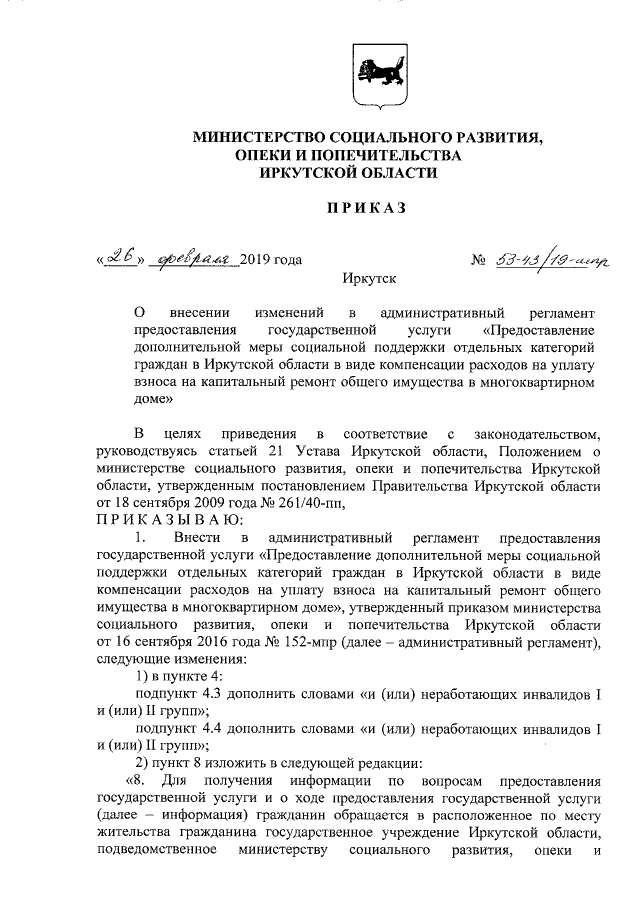 МИНИСТЕРСТВО СОЦИАЛЬНОГО РАЗВИТИЯ, ОПЕКИ И ПОПЕЧИТЕЛЬСТВА ИРКУТСКОЙ ОБЛАСТИ

ПРИКАЗ

«26» февраля 2019 года

№ 53-43/19-мпр

Иркутск

О внесении изменений в административный регламент предоставления государственной услуги «Предоставление дополнительной меры социальной поддержки отдельных категорий граждан в Иркутской области в виде компенсации расходов на уплату взноса на капитальный ремонт общего имущества в многоквартирном доме»

В целях приведения в соответствие с законодательством, руководствуясь статьей 21 Устава Иркутской области, Положением о министерстве социального развития, опеки и попечительства Иркутской области, утвержденным постановлением Правительства Иркутской области от 18 сентября 2009 года № 261/40-пп,

ПРИКАЗЫВАЮ:

1. Внести в административный регламент предоставления государственной услуги «Предоставление дополнительной меры социальной поддержки отдельных категорий граждан в Иркутской области в виде компенсации расходов на уплату взноса на капитальный ремонт общего имущества в многоквартирном доме», утвержденный приказом министерства социального развития, опеки и попечительства Иркутской области от 16 сентября 2016 года № 152-мпр (далее – административный регламент), следующие изменения:

1) в пункте 4:

подпункт 4.3 дополнить словами «и (или) неработающих инвалидов I и (или) II групп»;

подпункт 4.4 дополнить словами «и (или) неработающих инвалидов I и (или) II групп»;

2) пункт 8 изложить в следующей редакции:

«8. Для получения информации по вопросам предоставления государственной услуги и о ходе предоставления государственной услуги (далее – информация) гражданин обращается в расположенное по месту жительства гражданина государственное учреждение Иркутской области, подведомственное министерству социального развития, опеки и